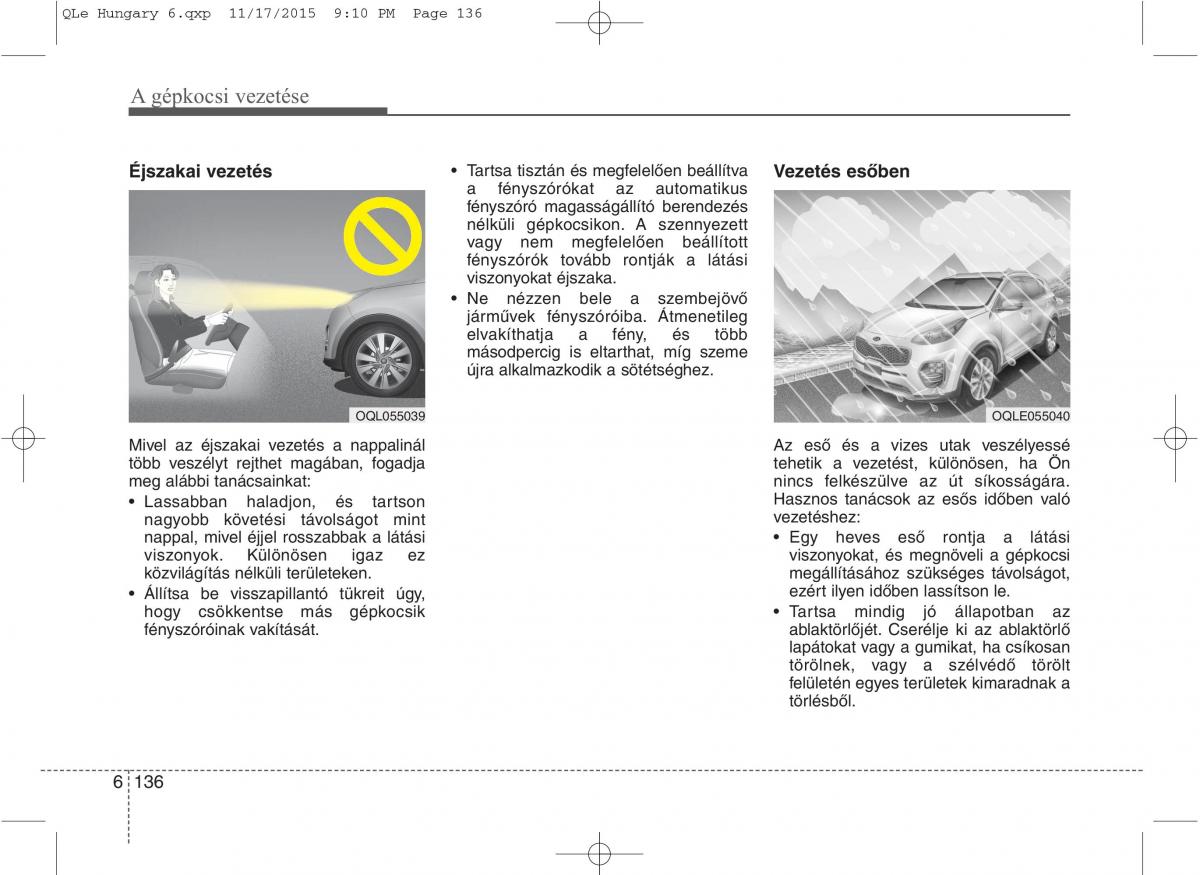 QLe Hungary 6.qxp 11/17/2015 9:10 PM Page 136

A gépkocsi vezetése

Éjszakai vezetés

OQL055039

Mivel az éjszakai vezetés a nappalinál több veszélyt rejthet magában, fogadja meg alábbi tanácsainkat:
• Lassabban haladjon, és tartson nagyobb követési távolságot mint nappal, mivel éjjel rosszabbak a látási viszonyok. Különösen igaz ez közvilágítás nélküli területeken.
• Állítsa be visszapillantó tükreit úgy, hogy csökkentse más gépkocsik fényszóróinak vakítását.
• Tartsa tisztán és megfelelően beállítva a fényszórókat az automatikus fényszóró magasságállító berendezés nélküli gépkocsikon. A szennyezett vagy nem megfelelően beállított fényszórók tovább rontják a látási viszonyokat éjszaka.
• Ne nézzen bele a szembejövő járművek fényszóróiba. Átmenetileg elvakíthatja a fény, és több másodpercig is eltarthat, míg szeme újra alkalmazkodik a sötétséghez.

Vezetés esőben

OQLE055040

Az eső és a vizes utak veszélyessé tehetik a vezetést, különösen, ha Ön nincs felkészülve az út síkosságára. Hasznos tanácsok az esős időben való vezetéshez:
• Egy heves eső rontja a látási viszonyokat, és megnöveli a gépkocsi megállításához szükséges távolságot, ezért ilyen időben lassítson le.
• Tartsa mindig jó állapotban az ablaktörlőjét. Cserélje ki az ablaktörlő lapátokat vagy a gumikat, ha csíkosan törölnek, vagy a szélvédő törölt felületén egyes területek kimaradnak a törlésből.

6 136